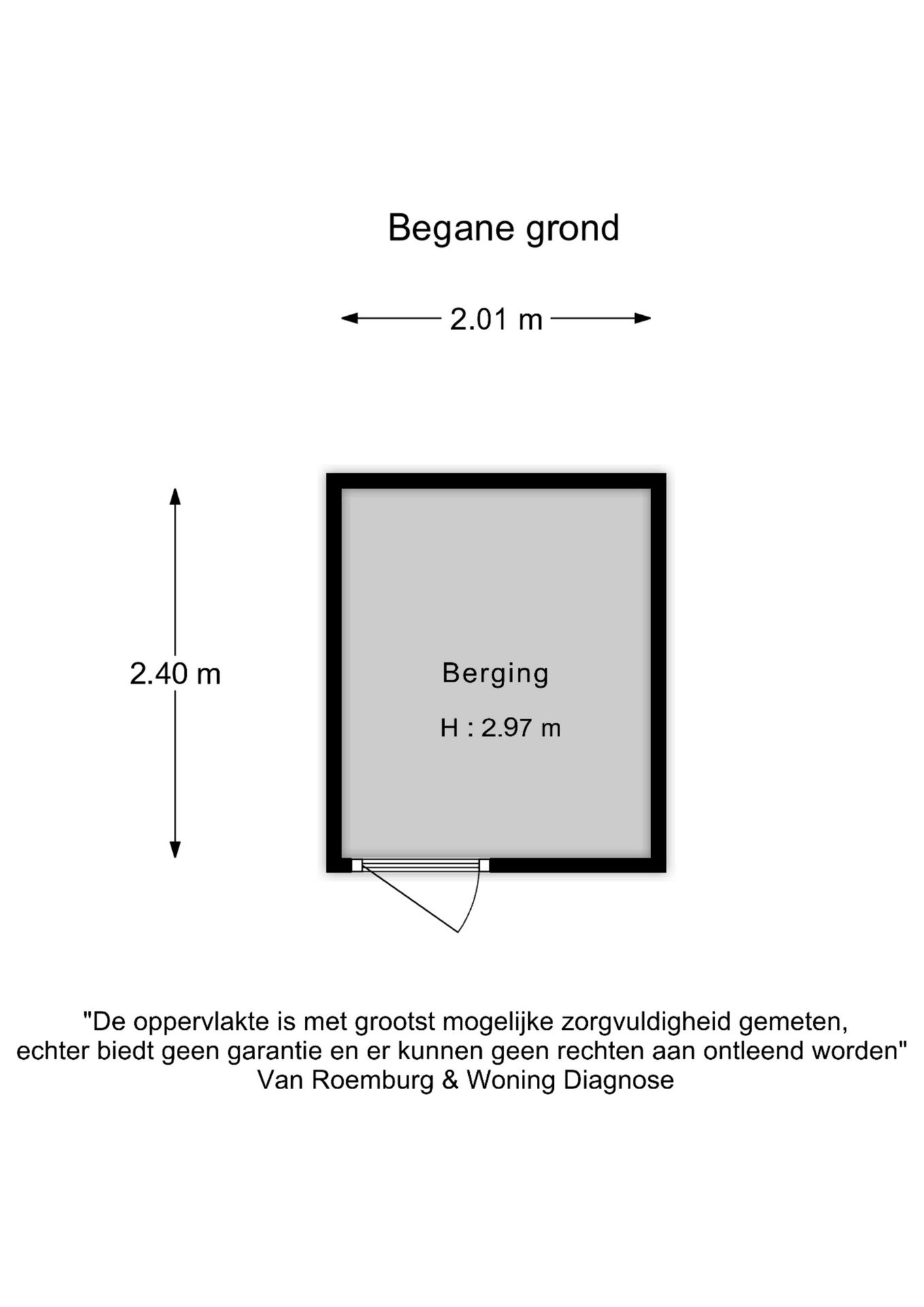 Begane grond

2.01 m

2.40 m

Berging

H : 2.97 m

"De oppervlakte is met grootst mogelijke zorgvuldigheid gemeten, echter biedt geen garantie en er kunnen geen rechten aan ontleend worden"
Van Roemburg & Woning Diagnose